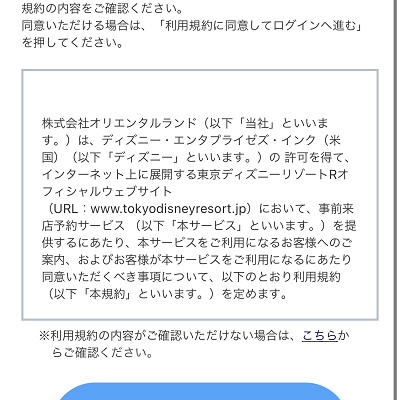 規約の内容をご確認ください。
同意いただける場合は、「利用規約に同意してログインへ進む」を押してください。

株式会社オリエンタルランド（以下「当社」といいます。）は、ディズニー・エンタプライゼズ・インク（米国）（以下「ディズニー」といいます。）の 許可を得て、インターネット上に展開する東京ディズニーリゾートRオフィシャルウェブサイト（URL：www.tokyodisneyresort.jp）において、事前来店予約サービス （以下「本サービス」といいます。）を提供するにあたり、本サービスをご利用になるお客様へのご案内、およびお客様が本サービスをご利用になるにあたり同意いただくべき事項について、以下のとおり利用規約（以下「本規約」といいます。）を定めます。

※利用規約の内容がご確認いただけない場合は、こちらからご確認ください。